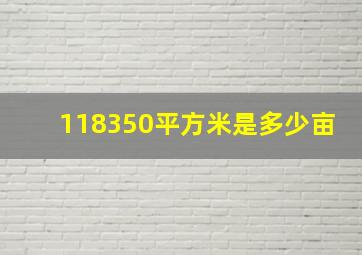 118350平方米是多少亩